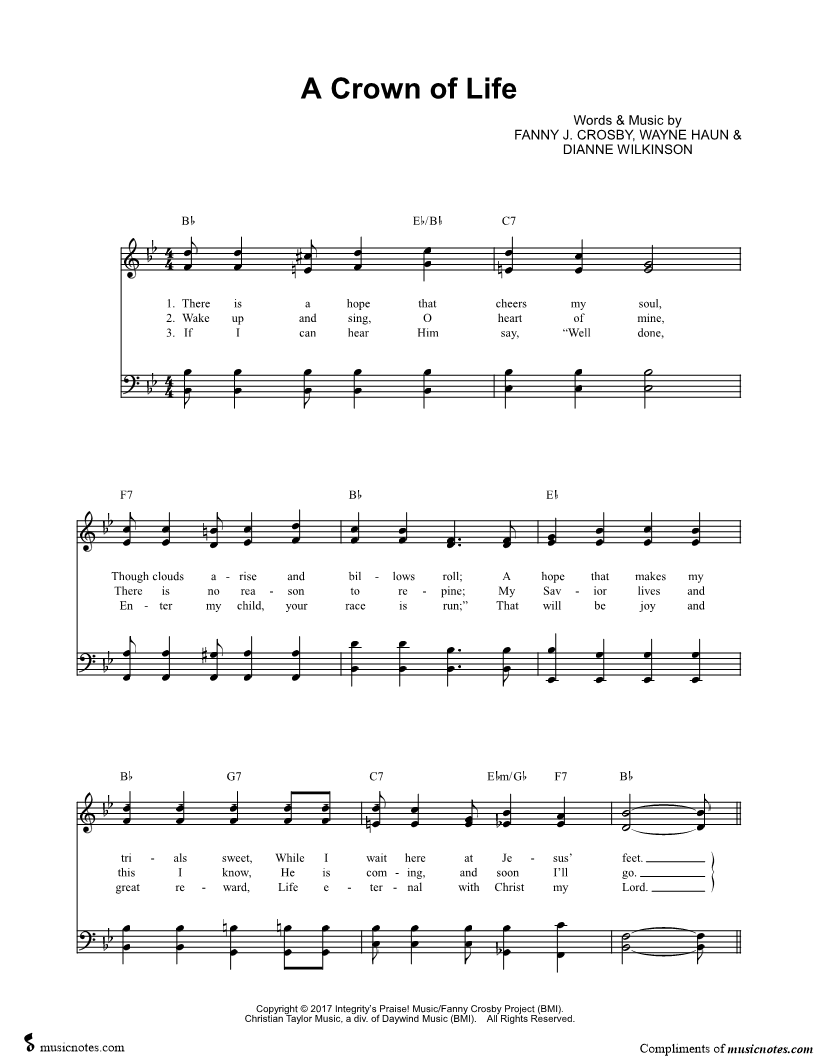 A Crown of Life

Words & Music by
FANNY J. CROSBY, WAYNE HAUN &
DIANNE WILKINSON

B♭ E♭/B♭ C7

1. There is a hope that cheers my soul,
2. Wake up and sing, O heart of mine,
3. If I can hear Him say, "Well done,

F7 B♭ E♭

Though clouds a - rise and bil - lows roll; A hope that makes my
There is no rea - son to re - pine; My Sav - ior lives and
En - ter my child, your race is run;" That will be joy and

B♭ G7 C7 E♭m/G♭ F7 B♭

tri - als sweet, While I wait here at Je - sus' feet.
this I know, He is com - ing, and soon I'll go.
great re - ward, Life e - ter - nal with Christ my Lord.

Copyright © 2017 Integrity's Praise! Music/Fanny Crosby Project (BMI).
Christian Taylor Music, a div. of Daywind Music (BMI). All Rights Reserved.

musicnotes.com

Compliments of musicnotes.com